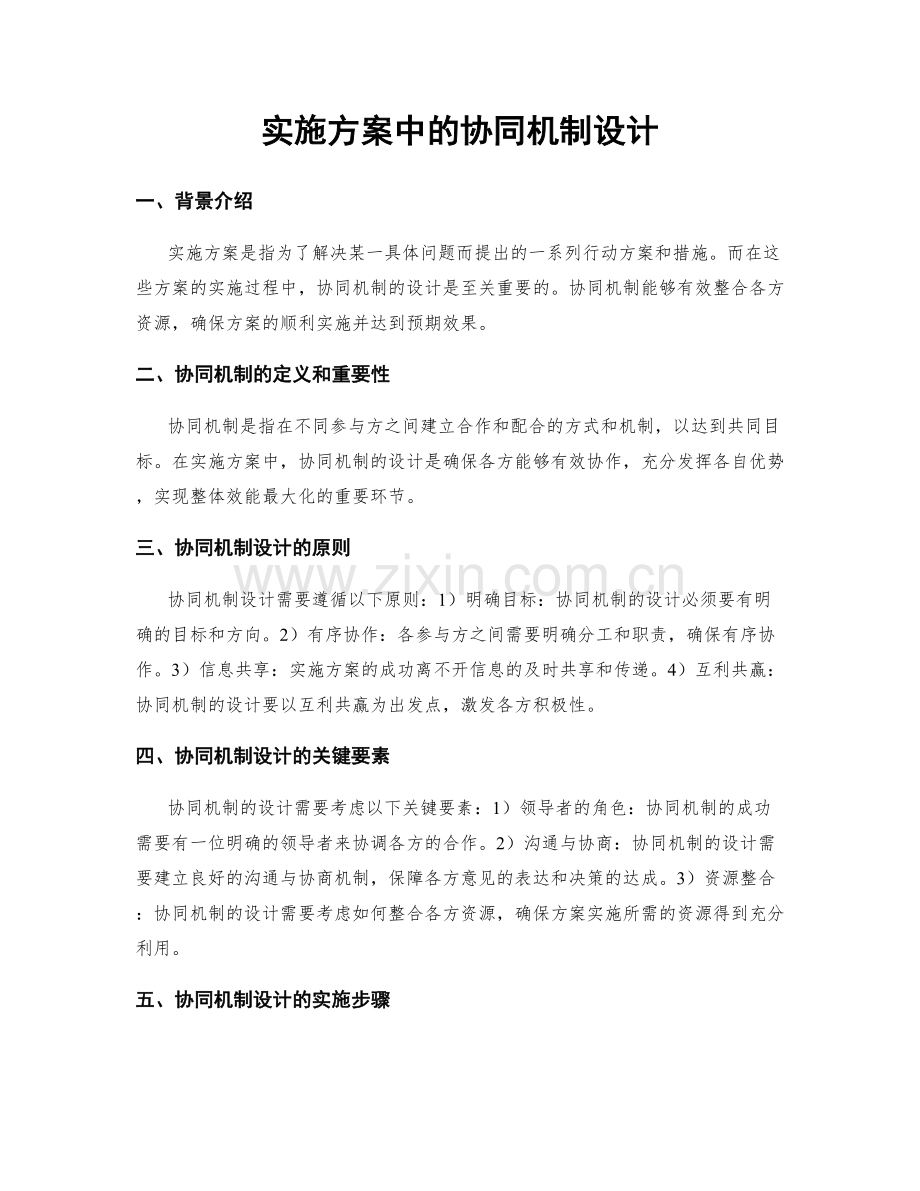 实施方案中的协同机制设计

一、背景介绍

实施方案是指为了解决某一具体问题而提出的一系列行动方案和措施。而在这些方案的实施过程中，协同机制的设计是至关重要的。协同机制能够有效整合各方资源，确保方案的顺利实施并达到预期效果。

二、协同机制的定义和重要性

协同机制是指在不同参与方之间建立合作和配合的方式和机制，以达到共同目标。在实施方案中，协同机制的设计是确保各方能够有效协作，充分发挥各自优势，实现整体效能最大化的重要环节。

三、协同机制设计的原则

协同机制设计需要遵循以下原则：1）明确目标：协同机制的设计必须要有明确的目标和方向。2）有序协作：各参与方之间需要明确分工和职责，确保有序协作。3）信息共享：实施方案的成功离不开信息的及时共享和传递。4）互利共赢：协同机制的设计要以互利共赢为出发点，激发各方积极性。

四、协同机制设计的关键要素

协同机制的设计需要考虑以下关键要素：1）领导者的角色：协同机制的成功需要有一位明确的领导者来协调各方的合作。2）沟通与协商：协同机制的设计需要建立良好的沟通与协商机制，保障各方意见的表达和决策的达成。3）资源整合：协同机制的设计需要考虑如何整合各方资源，确保方案实施所需的资源得到充分利用。

五、协同机制设计的实施步骤

www.zixin.com.cn